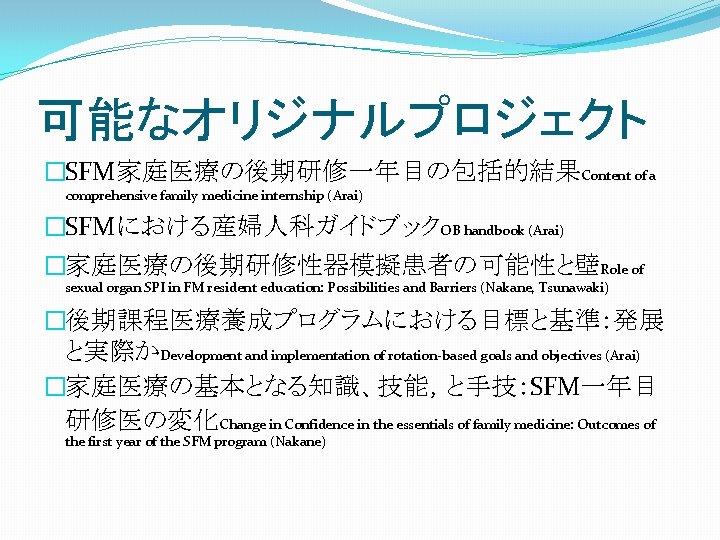 可能なオリジナルプロジェクト

□SFM家庭医療の後期研修一年目の包括的結果Content of a comprehensive family medicine internship (Arai)

□SFMにおける産婦人科ガイドブックOB handbook (Arai)

□家庭医療の後期研修性器模擬患者の可能性と壁Role of sexual organ SPI in FM resident education: Possibilities and Barriers (Nakane, Tsunawaki)

□後期課程医療養成プログラムにおける目標と基準：発展と実際かDevelopment and implementation of rotation-based goals and objectives (Arai)

□家庭医療の基本となる知識、技能，と手技：SFM一年目研修医の変化Change in Confidence in the essentials of family medicine: Outcomes of the first year of the SFM program (Nakane)